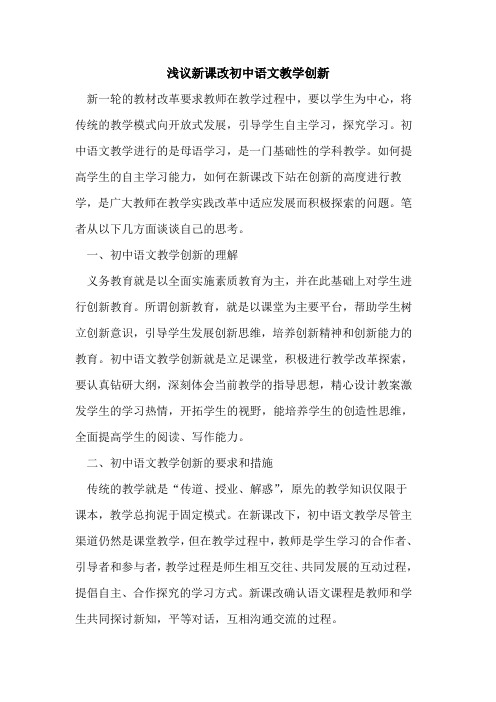 浅议新课改初中语文教学创新

新一轮的教材改革要求教师在教学过程中，要以学生为中心，将传统的教学模式向开放式发展，引导学生自主学习，探究学习。初中语文教学进行的是母语学习，是一门基础性的学科教学。如何提高学生的自主学习能力，如何在新课改下站在创新的高度进行教学，是广大教师在教学实践改革中适应发展而积极探索的问题。笔者从以下几方面谈谈自己的思考。

一、初中语文教学创新的理解

义务教育就是以全面实施素质教育为主，并在此基础上对学生进行创新教育。所谓创新教育，就是以课堂为主要平台，帮助学生树立创新意识，引导学生发展创新思维，培养创新精神和创新能力的教育。初中语文教学创新就是立足课堂，积极进行教学改革探索，要认真钻研大纲，深刻体会当前教学的指导思想，精心设计教案激发学生的学习热情，开拓学生的视野，能培养学生的创造性思维，全面提高学生的阅读、写作能力。

二、初中语文教学创新的要求和措施

传统的教学就是“传道、授业、解惑”，原先的教学知识仅限于课本，教学总拘泥于固定模式。在新课改下，初中语文教学尽管主渠道仍然是课堂教学，但在教学过程中，教师是学生学习的合作者、引导者和参与者，教学过程是师生相互交往、共同发展的互动过程，提倡自主、合作探究的学习方式。新课改确认语文课程是教师和学生共同探讨新知，平等对话，互相沟通交流的过程。